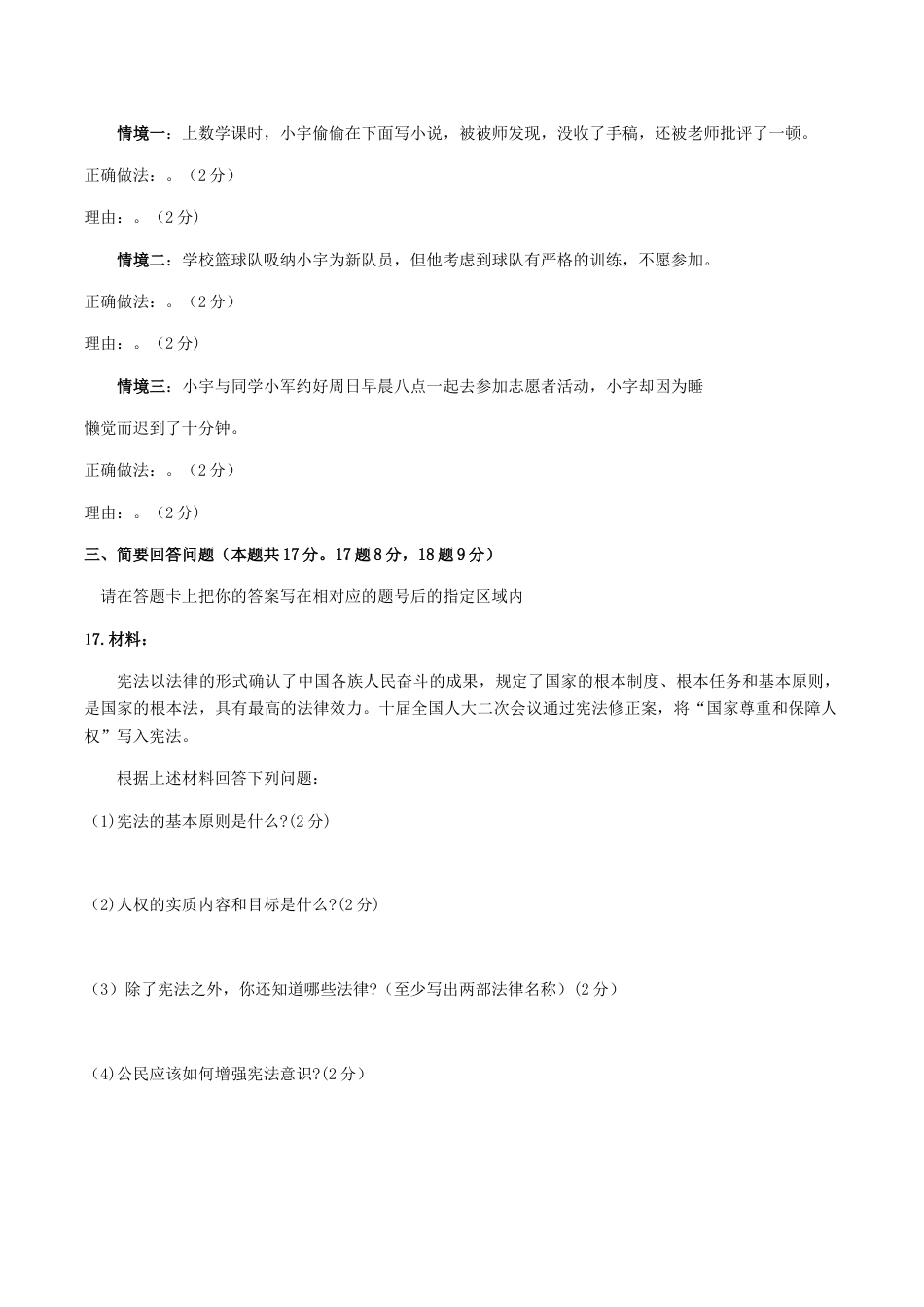 情境一：上数学课时，小宇偷偷在下面写小说，被被师发现，没收了手稿，还被老师批评了一顿。

正确做法：。（2分）

理由：。（2分）

情境二：学校篮球队吸纳小宇为新队员，但他考虑到球队有严格的训练，不愿参加。

正确做法：。（2分）

理由：。（2分）

情境三：小宇与同学小军约好周日早晨八点一起去参加志愿者活动，小宇却因为睡懒觉而迟到了十分钟。

正确做法：。（2分）

理由：。（2分）

三、简要回答问题（本题共17分。17题8分，18题9分）

请在答题卡上把你的答案写在相对应的题号后的指定区域内

17.材料：

宪法以法律的形式确认了中国各族人民奋斗的成果，规定了国家的根本制度、根本任务和基本原则，是国家的根本法，具有最高的法律效力。十届全国人大二次会议通过宪法修正案，将“国家尊重和保障人权”写入宪法。

根据上述材料回答下列问题：

(1)宪法的基本原则是什么?(2分)

(2)人权的实质内容和目标是什么?(2分)

(3）除了宪法之外，你还知道哪些法律?（至少写出两部法律名称）(2分)

(4)公民应该如何增强宪法意识?(2分)